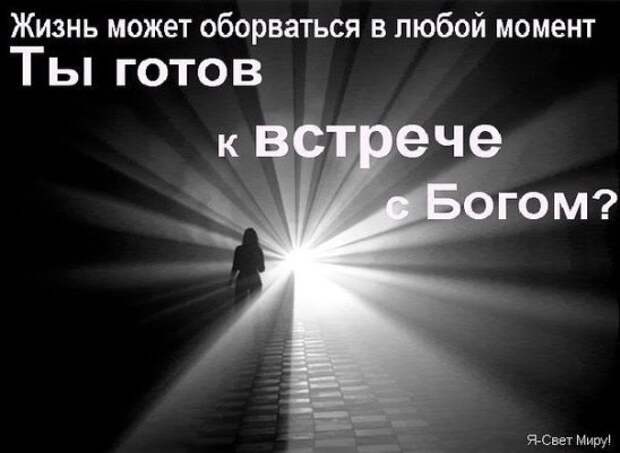 Жизнь может оборваться в любой момент
Ты готов
к встрече
с Богом?

Я-Свет Миру!